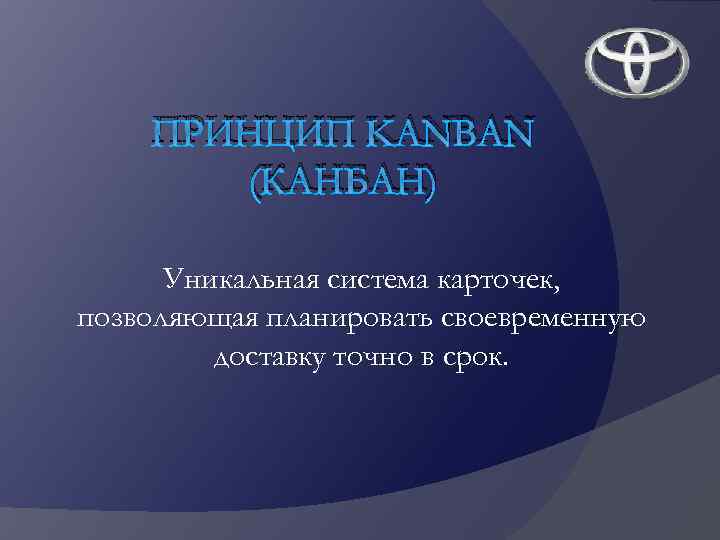 ПРИНЦИП KANBAN (КАНБАН)

Уникальная система карточек, позволяющая планировать своевременную доставку точно в срок.